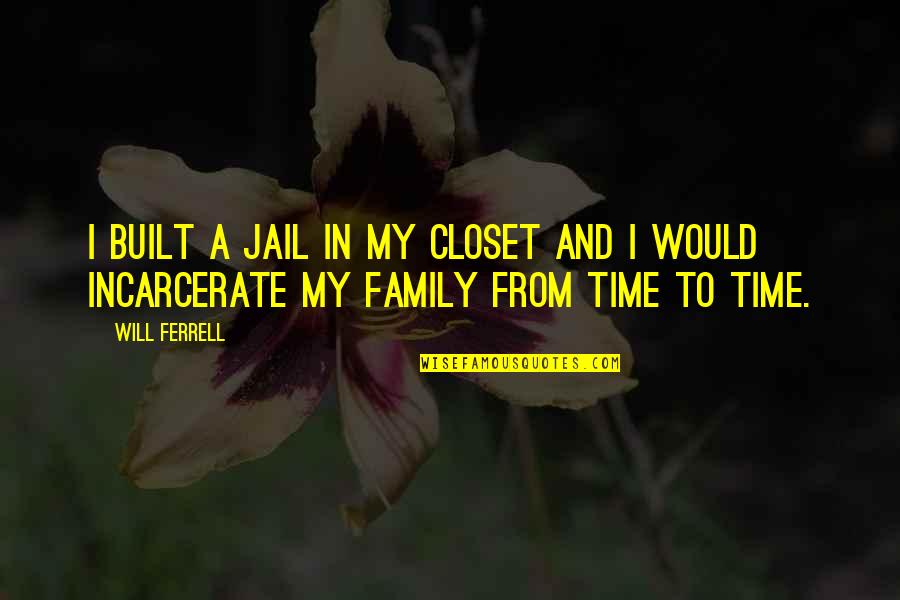 I BUILT A JAIL IN MY CLOSET AND I WOULD INCARCERATE MY FAMILY FROM TIME TO TIME.

WILL FERRELL

WISEFAMOUSQUOTES.COM